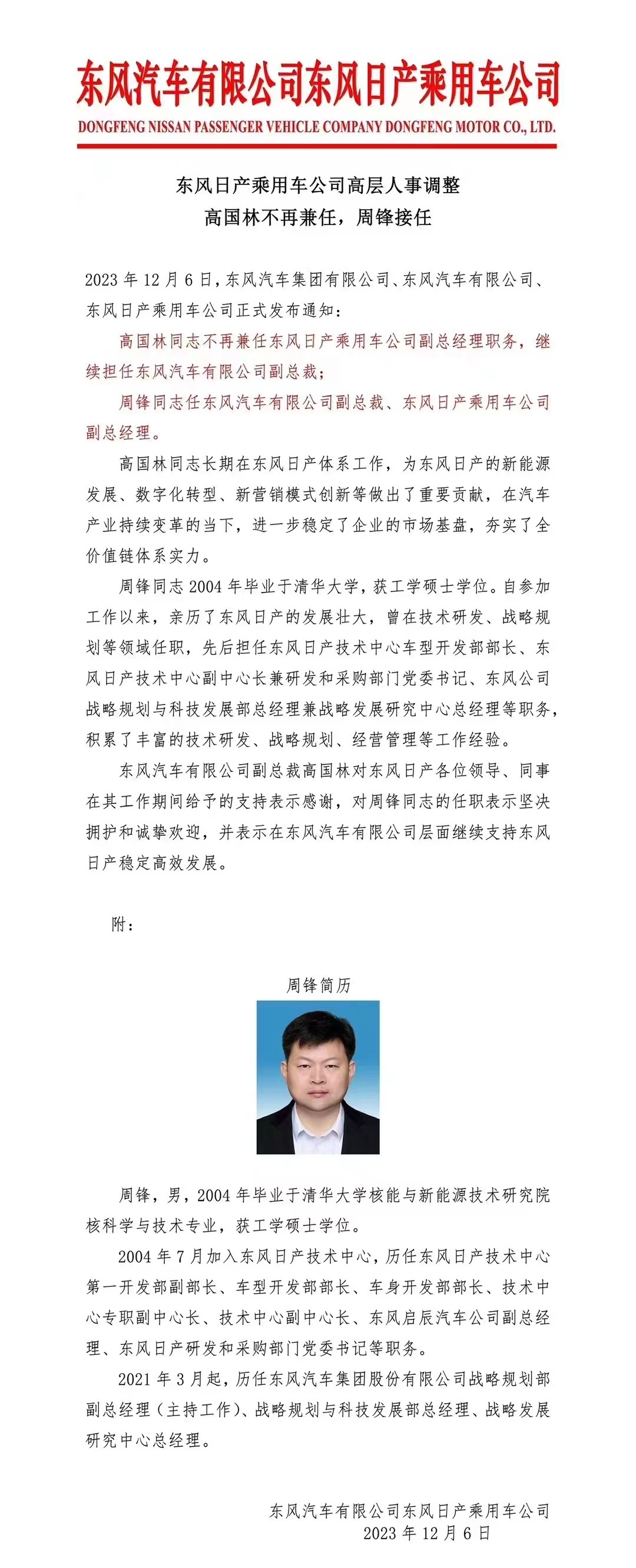 东风汽车有限公司东风日产乘用车公司
DONGFENG NISSAN PASSENGER VEHICLE COMPANY DONGFENG MOTOR CO., LTD.

东风日产乘用车公司高层人事调整
高国林不再兼任，周锋接任

2023 年 12 月 6 日，东风汽车集团有限公司、东风汽车有限公司、东风日产乘用车公司正式发布通知：

高国林同志不再兼任东风日产乘用车公司副总经理职务，继续担任东风汽车有限公司副总裁；

周锋同志任东风汽车有限公司副总裁、东风日产乘用车公司副总经理。

高国林同志长期在东风日产体系工作，为东风日产的新能源发展、数字化转型、新营销模式创新等做出了重要贡献，在汽车产业持续变革的当下，进一步稳定了企业的市场基盘，夯实了全价值链体系实力。

周锋同志 2004 年毕业于清华大学，获工学硕士学位。自参加工作以来，亲历了东风日产的发展壮大，曾在技术研发、战略规划等领域任职，先后担任东风日产技术中心车型开发部部长、东风日产技术中心副中心长兼研发和采购部门党委书记、东风公司战略规划与科技发展部总经理兼战略发展研究中心总经理等职务，积累了丰富的技术研发、战略规划、经营管理等工作经验。

东风汽车有限公司副总裁高国林对东风日产各位领导、同事在其工作期间给予的支持表示感谢，对周锋同志的任职表示坚决拥护和诚挚欢迎，并表示在东风汽车有限公司层面继续支持东风日产稳定高效发展。

附：

周锋简历

周锋，男，2004 年毕业于清华大学核能与新能源技术研究院核科学与技术专业，获工学硕士学位。

2004 年 7 月加入东风日产技术中心，历任东风日产技术中心第一开发部副部长、车型开发部部长、车身开发部部长、技术中心专职副中心长、技术中心副中心长、东风启辰汽车公司副总经理、东风日产研发和采购部门党委书记等职务。

2021 年 3 月起，历任东风汽车集团股份有限公司战略规划部副总经理（主持工作）、战略规划与科技发展部总经理、战略发展研究中心总经理。

东风汽车有限公司东风日产乘用车公司
2023 年 12 月 6 日